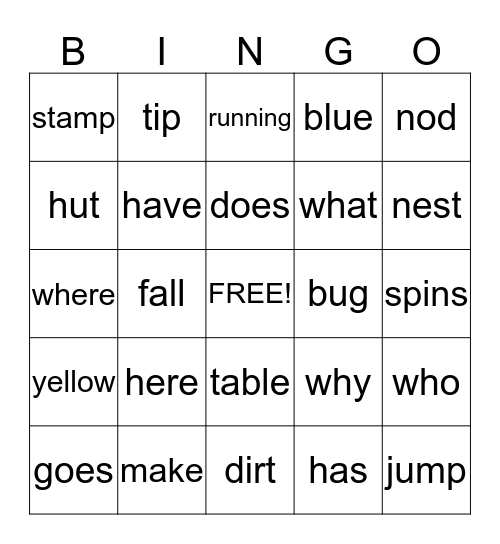 | B | I | N | G | O |
|---|---|---|---|---|
| stamp | tip | running | blue | nod |
| hut | have | does | what | nest |
| where | fall | FREE! | bug | spins |
| yellow | here | table | why | who |
| goes | make | dirt | has | jump |